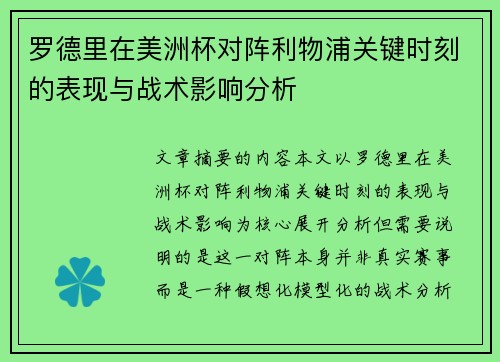 罗德里在美洲杯对阵利物浦关键时刻的表现与战术影响分析

文章摘要的内容本文以罗德里在美洲杯对阵利物浦关键时刻的表现与战术影响为核心展开分析但需要说明的是这一对阵本身并非真实赛事而是一种假想化模型化的战术分析